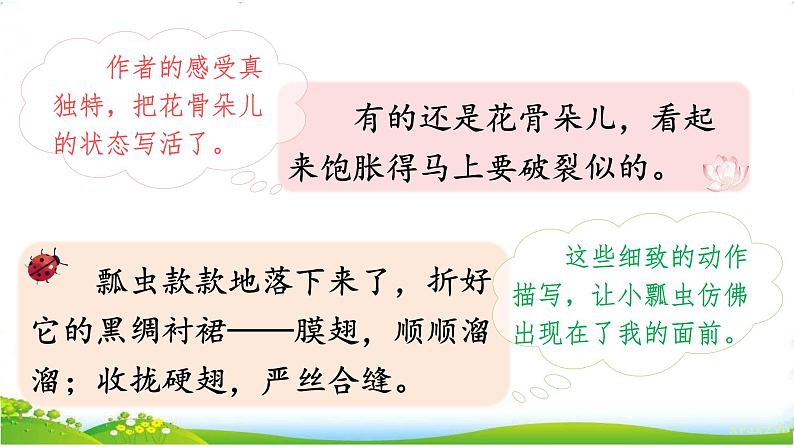 作者的感受真独特，把花骨朵儿的状态写活了。

有的还是花骨朵儿，看起来饱胀得马上要破裂似的。

瓢虫款款地落下来了，折好它的黑绸衬裙——膜翅，顺顺溜溜；收拢硬翅，严丝合缝。

这些细致的动作描写，让小瓢虫仿佛出现在了我的面前。